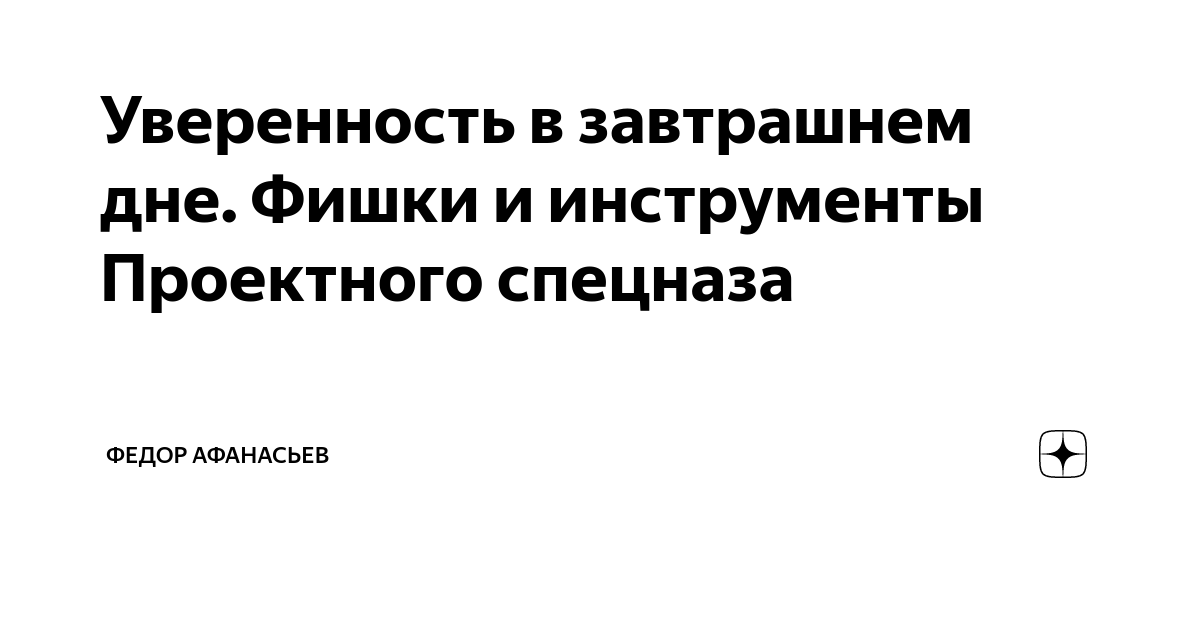 Уверенность в завтрашнем дне. Фишки и инструменты Проектного спецназа

ФЕДОР АФАНАСЬЕВ